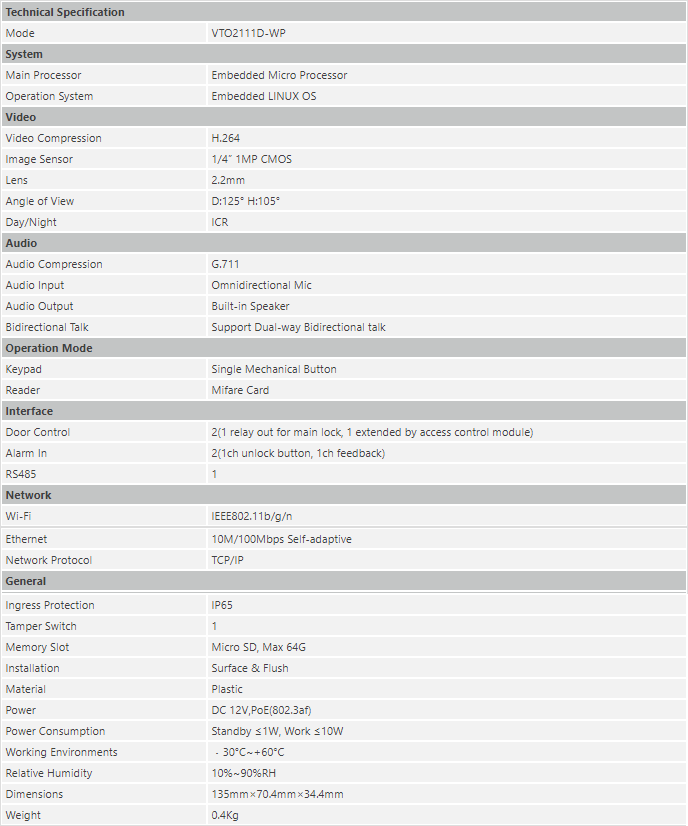 | Technical Specification | |
|---|---|
| Mode | VTO2111D-WP |
| **System** | |
| Main Processor | Embedded Micro Processor |
| Operation System | Embedded LINUX OS |
| **Video** | |
| Video Compression | H.264 |
| Image Sensor | 1/4" 1MP CMOS |
| Lens | 2.2mm |
| Angle of View | D:125° H:105° |
| Day/Night | ICR |
| **Audio** | |
| Audio Compression | G.711 |
| Audio Input | Omnidirectional Mic |
| Audio Output | Built-in Speaker |
| Bidirectional Talk | Support Dual-way Bidirectional talk |
| **Operation Mode** | |
| Keypad | Single Mechanical Button |
| Reader | Mifare Card |
| **Interface** | |
| Door Control | 2(1 relay out for main lock, 1 extended by access control module) |
| Alarm In | 2(1ch unlock button, 1ch feedback) |
| RS485 | 1 |
| **Network** | |
| Wi-Fi | IEEE802.11b/g/n |
| Ethernet | 10M/100Mbps Self-adaptive |
| Network Protocol | TCP/IP |
| **General** | |
| Ingress Protection | IP65 |
| Tamper Switch | 1 |
| Memory Slot | Micro SD, Max 64G |
| Installation | Surface & Flush |
| Material | Plastic |
| Power | DC 12V,PoE(802.3af) |
| Power Consumption | Standby ≤1W, Work ≤10W |
| Working Environments | - 30°C~+60°C |
| Relative Humidity | 10%~90%RH |
| Dimensions | 135mm×70.4mm×34.4mm |
| Weight | 0.4Kg |